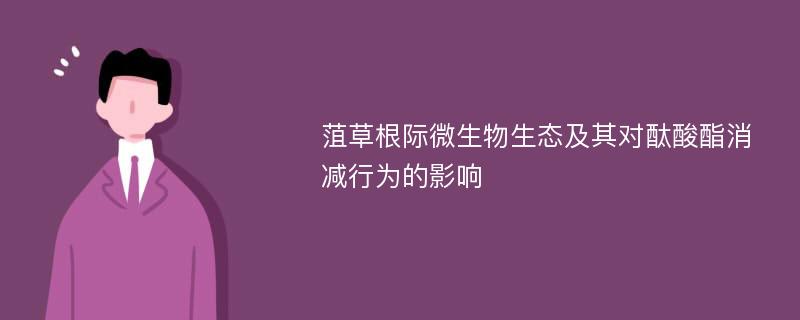 菹草根际微生物生态及其对酞酸酯消减行为的影响